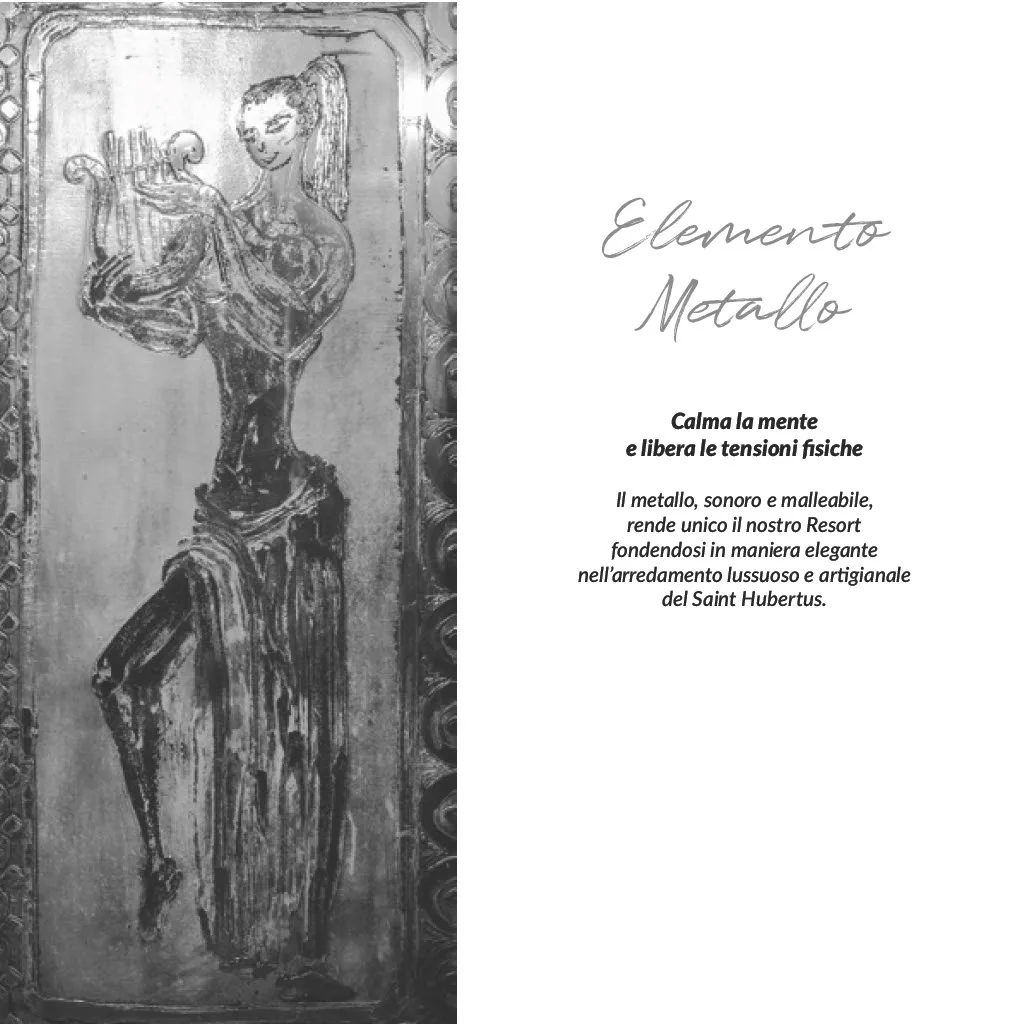 Elemento
Metallo

Calma la mente
e libera le tensioni fisiche

Il metallo, sonoro e malleabile, rende unico il nostro Resort fondendosi in maniera elegante nell'arredamento lussuoso e artigianale del Saint Hubertus.